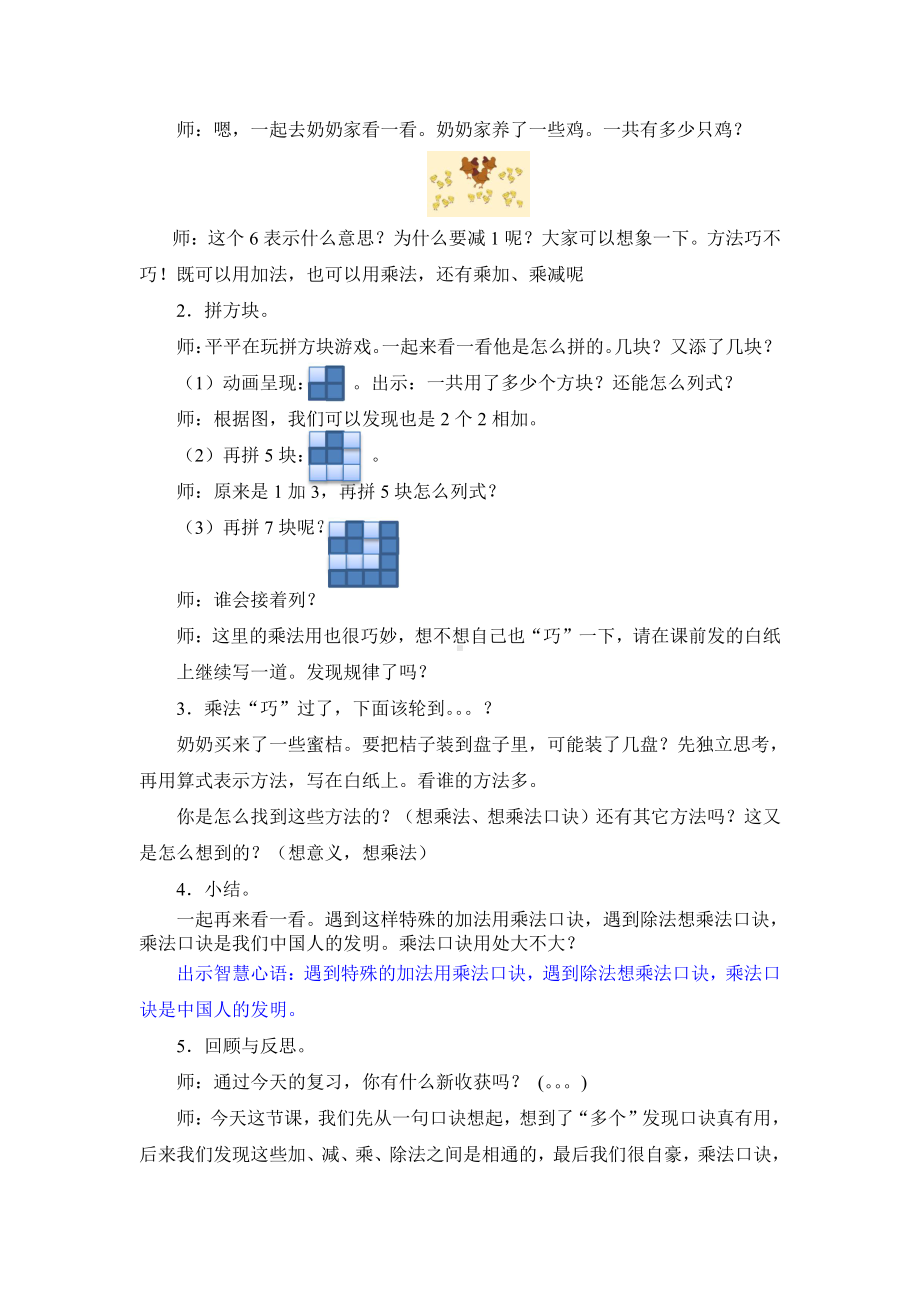 师：嗯，一起去奶奶家看一看。奶奶家养了一些鸡。一共有多少只鸡？

师：这个 6 表示什么意思？为什么要减 1 呢？大家可以想象一下。方法巧不巧！既可以用加法，也可以用乘法，还有乘加、乘减呢

2．拼方块。

师：平平在玩拼方块游戏。一起来看一看他是怎么拼的。几块？又添了几块？

（1）动画呈现：。出示：一共用了多少个方块？还能怎么列式？

师：根据图，我们可以发现也是 2 个 2 相加。

（2）再拼 5 块：。

师：原来是 1 加 3，再拼 5 块怎么列式？

（3）再拼 7 块呢？

师：谁会接着列？

师：这里的乘法用也很巧妙，想不想自己也“巧”一下，请在课前发的白纸上继续写一道。发现规律了吗？

3．乘法“巧”过了，下面该轮到。。。？

奶奶买来了一些蜜桔。要把桔子装到盘子里，可能装了几盘？先独立思考，再用算式表示方法，写在白纸上。看谁的方法多。

你是怎么找到这些方法的？（想乘法、想乘法口诀）还有其它方法吗？这又是怎么想到的？（想意义，想乘法）

4．小结。

一起再来看一看。遇到这样特殊的加法用乘法口诀，遇到除法想乘法口诀，乘法口诀是我们中国人的发明。乘法口诀用处大不大？

出示智慧心语：遇到特殊的加法用乘法口诀，遇到除法想乘法口诀，乘法口诀是中国人的发明。

5．回顾与反思。

师：通过今天的复习，你有什么新收获吗？（。。。）

师：今天这节课，我们先从一句口诀想起，想到了“多个”发现口诀真有用，后来我们发现这些加、减、乘、除法之间是相通的，最后我们很自豪，乘法口诀，